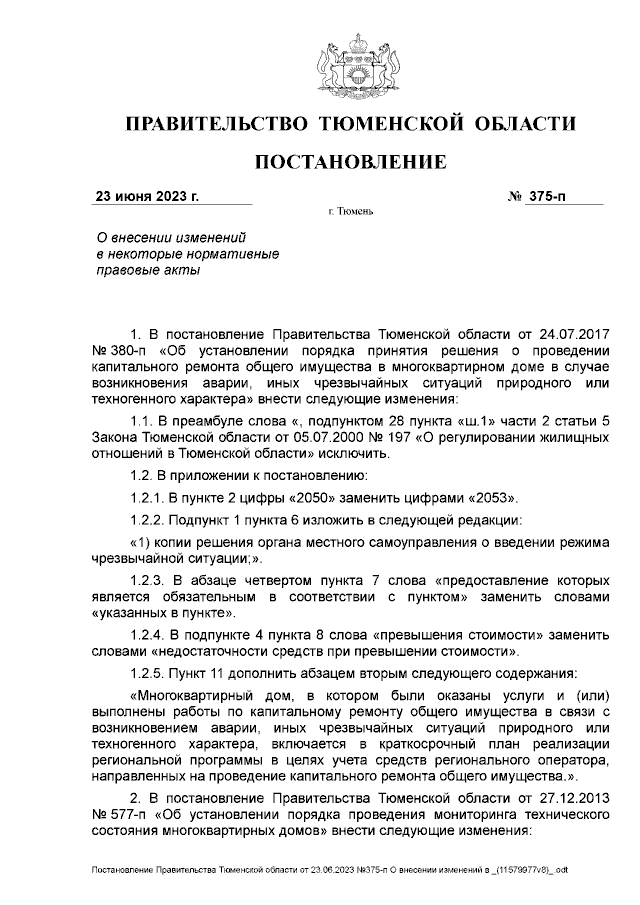 ПРАВИТЕЛЬСТВО ТЮМЕНСКОЙ ОБЛАСТИ

ПОСТАНОВЛЕНИЕ

23 июня 2023 г.

№ 375-п

г. Тюмень

О внесении изменений в некоторые нормативные правовые акты

1. В постановление Правительства Тюменской области от 24.07.2017 № 380-п «Об установлении порядка принятия решения о проведении капитального ремонта общего имущества в многоквартирном доме в случае возникновения аварии, иных чрезвычайных ситуаций природного или техногенного характера» внести следующие изменения:

1.1. В преамбуле слова «, подпунктом 28 пункта «ш.1» части 2 статьи 5 Закона Тюменской области от 05.07.2000 № 197 «О регулировании жилищных отношений в Тюменской области» исключить.

1.2. В приложении к постановлению:

1.2.1. В пункте 2 цифры «2050» заменить цифрами «2053».

1.2.2. Подпункт 1 пункта 6 изложить в следующей редакции:

«1) копии решения органа местного самоуправления о введении режима чрезвычайной ситуации;».

1.2.3. В абзаце четвертом пункта 7 слова «предоставление которых является обязательным в соответствии с пунктом» заменить словами «указанных в пункте».

1.2.4. В подпункте 4 пункта 8 слова «превышения стоимости» заменить словами «недостаточности средств при превышении стоимости».

1.2.5. Пункт 11 дополнить абзацем вторым следующего содержания:

«Многоквартирный дом, в котором были оказаны услуги и (или) выполнены работы по капитальному ремонту общего имущества в связи с возникновением аварии, иных чрезвычайных ситуаций природного или техногенного характера, включается в краткосрочный план реализации региональной программы в целях учета средств регионального оператора, направленных на проведение капитального ремонта общего имущества.».

2. В постановление Правительства Тюменской области от 27.12.2013 № 577-п «Об установлении порядка проведения мониторинга технического состояния многоквартирных домов» внести следующие изменения:

Постановление Правительства Тюменской области от 23.06.2023 №375-п О внесении изменений в _(11579977v8)_.odt